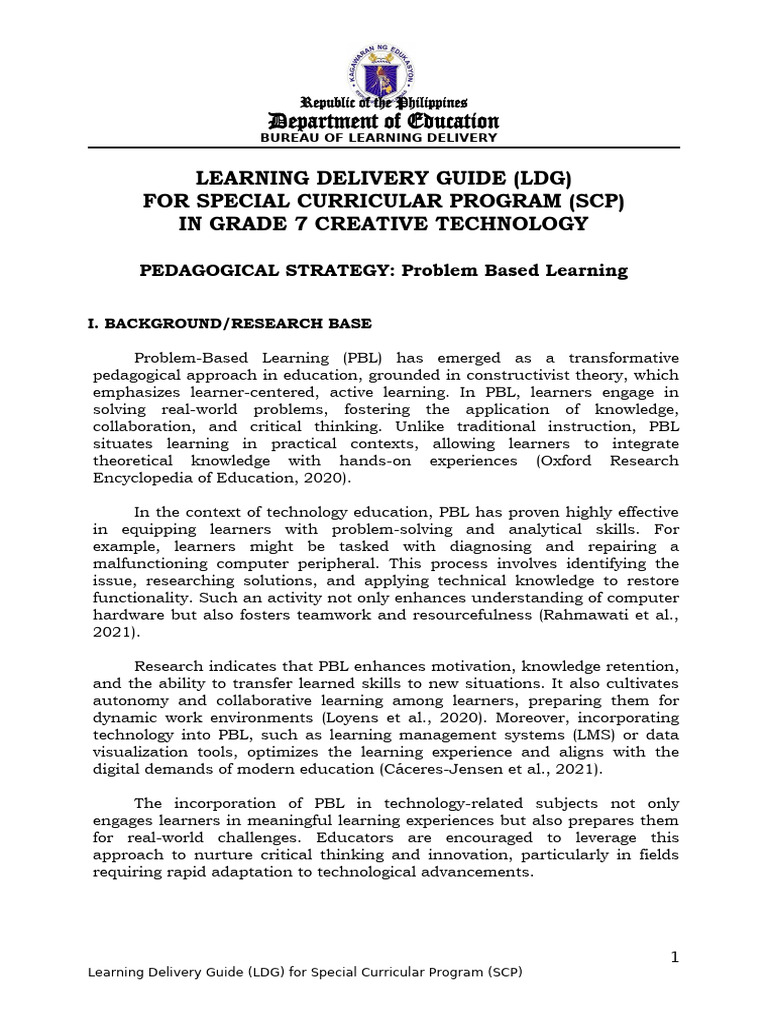 KAGAWARAN NG EDUKASYON

Republic of the Philippines
Department of Education
BUREAU OF LEARNING DELIVERY

LEARNING DELIVERY GUIDE (LDG)
FOR SPECIAL CURRICULAR PROGRAM (SCP)
IN GRADE 7 CREATIVE TECHNOLOGY

PEDAGOGICAL STRATEGY: Problem Based Learning

I. BACKGROUND/RESEARCH BASE

Problem-Based Learning (PBL) has emerged as a transformative pedagogical approach in education, grounded in constructivist theory, which emphasizes learner-centered, active learning. In PBL, learners engage in solving real-world problems, fostering the application of knowledge, collaboration, and critical thinking. Unlike traditional instruction, PBL situates learning in practical contexts, allowing learners to integrate theoretical knowledge with hands-on experiences (Oxford Research Encyclopedia of Education, 2020).

In the context of technology education, PBL has proven highly effective in equipping learners with problem-solving and analytical skills. For example, learners might be tasked with diagnosing and repairing a malfunctioning computer peripheral. This process involves identifying the issue, researching solutions, and applying technical knowledge to restore functionality. Such an activity not only enhances understanding of computer hardware but also fosters teamwork and resourcefulness (Rahmawati et al., 2021).

Research indicates that PBL enhances motivation, knowledge retention, and the ability to transfer learned skills to new situations. It also cultivates autonomy and collaborative learning among learners, preparing them for dynamic work environments (Loyens et al., 2020). Moreover, incorporating technology into PBL, such as learning management systems (LMS) or data visualization tools, optimizes the learning experience and aligns with the digital demands of modern education (Cáceres-Jensen et al., 2021).

The incorporation of PBL in technology-related subjects not only engages learners in meaningful learning experiences but also prepares them for real-world challenges. Educators are encouraged to leverage this approach to nurture critical thinking and innovation, particularly in fields requiring rapid adaptation to technological advancements.

1

Learning Delivery Guide (LDG) for Special Curricular Program (SCP)